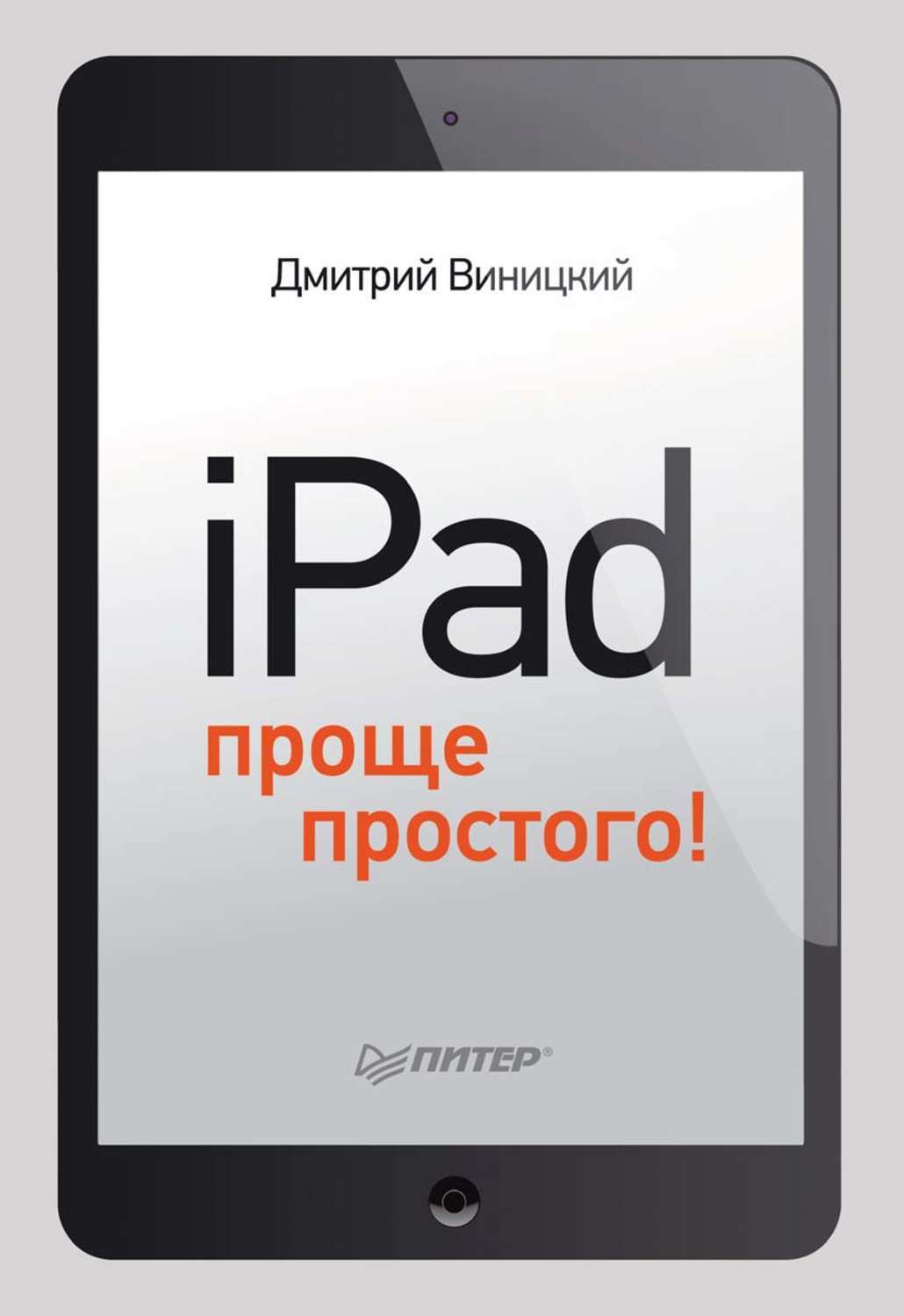 Дмитрий Виницкий

iPad

проще простого!

ПИТЕР®